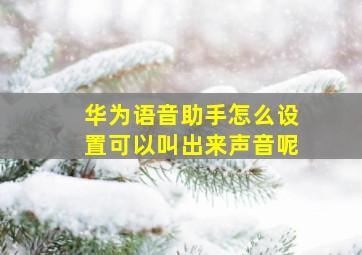 华为语音助手怎么设置可以叫出来声音呢